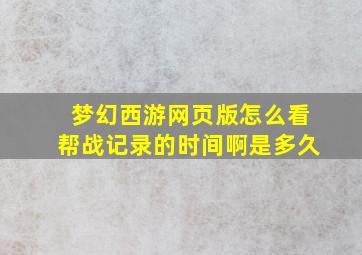 梦幻西游网页版怎么看帮战记录的时间啊是多久